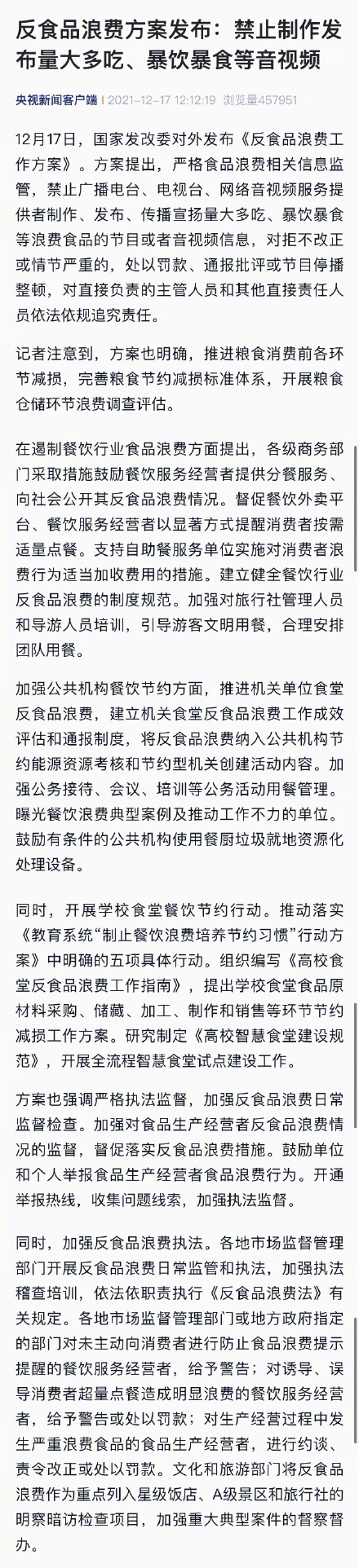 反食品浪费方案发布：禁止制作发布量大多吃、暴饮暴食等音视频

央视新闻客户端 2021-12-17 12:12:19 浏览量457951

12月17日，国家发改委对外发布《反食品浪费工作方案》。方案提出，严格食品浪费相关信息监管，禁止广播电台、电视台、网络音视频服务提供者制作、发布、传播宣扬量大多吃、暴饮暴食等浪费食品的节目或者音视频信息，对拒不改正或情节严重的，处以罚款、通报批评或节目停播整顿，对直接负责的主管人员和其他直接责任人员依法依规追究责任。

记者注意到，方案也明确，推进粮食消费前各环节减损，完善粮食节约减损标准体系，开展粮食仓储环节浪费调查评估。

在遏制餐饮行业食品浪费方面提出，各级商务部门采取措施鼓励餐饮服务经营者提供分餐服务、向社会公开其反食品浪费情况。督促餐饮外卖平台、餐饮服务经营者以显著方式提醒消费者按需适量点餐。支持自助餐服务单位实施对消费者浪费行为适当加收费用的措施。建立健全餐饮行业反食品浪费的制度规范。加强对旅行社管理人员和导游人员培训，引导游客文明用餐，合理安排团队用餐。

加强公共机构餐饮节约方面，推进机关单位食堂反食品浪费，建立机关食堂反食品浪费工作成效评估和通报制度，将反食品浪费纳入公共机构节约能源资源考核和节约型机关创建活动内容。加强公务接待、会议、培训等公务活动用餐管理。曝光餐饮浪费典型案例及推动工作不力的单位。鼓励有条件的公共机构使用餐厨垃圾就地资源化处理设备。

同时，开展学校食堂餐饮节约行动。推动落实《教育系统“制止餐饮浪费培养节约习惯”行动方案》中明确的五项具体行动。组织编写《高校食堂反食品浪费工作指南》，提出学校食堂食品原材料采购、储藏、加工、制作和销售等环节节约减损工作方案。研究制定《高校智慧食堂建设规范》，开展全流程智慧食堂试点建设工作。

方案也强调严格执法监督，加强反食品浪费日常监督检查。加强对食品生产经营者反食品浪费情况的监督，督促落实反食品浪费措施。鼓励单位和个人举报食品生产经营者食品浪费行为。开通举报热线，收集问题线索，加强执法监督。

同时，加强反食品浪费执法。各地市场监督管理部门开展反食品浪费日常监管和执法，加强执法稽查培训，依法依职责执行《反食品浪费法》有关规定。各地市场监督管理部门或地方政府指定的部门对未主动向消费者进行防止食品浪费提示提醒的餐饮服务经营者，给予警告；对诱导、误导消费者超量点餐造成明显浪费的餐饮服务经营者，给予警告或处以罚款；对生产经营过程中发生严重浪费食品的食品生产经营者，进行约谈、责令改正或处以罚款。文化和旅游部门将反食品浪费作为重点列入星级饭店、A级景区和旅行社的明察暗访检查项目，加强重大典型案件的督察督办。